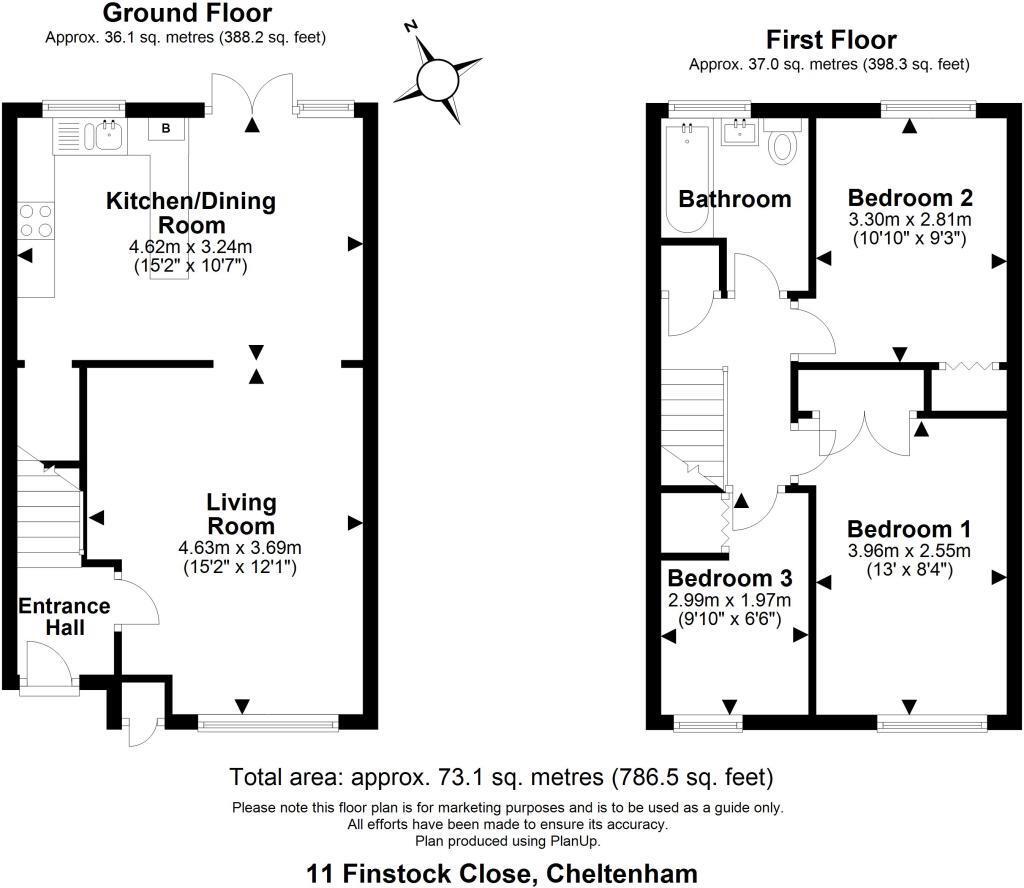 Ground Floor
Approx. 36.1 sq. metres (388.2 sq. feet)

N

B

Kitchen/Dining Room
4.62m x 3.24m
(15'2" x 10'7")

Living Room
4.63m x 3.69m
(15'2" x 12'1")

Entrance Hall

First Floor
Approx. 37.0 sq. metres (398.3 sq. feet)

Bathroom

Bedroom 2
3.30m x 2.81m
(10'10" x 9'3")

Bedroom 1
3.96m x 2.55m
(13' x 8'4")

Bedroom 3
2.99m x 1.97m
(9'10" x 6'6")

Total area: approx. 73.1 sq. metres (786.5 sq. feet)

Please note this floor plan is for marketing purposes and is to be used as a guide only. All efforts have been made to ensure its accuracy. Plan produced using PlanUp.

11 Finstock Close, Cheltenham